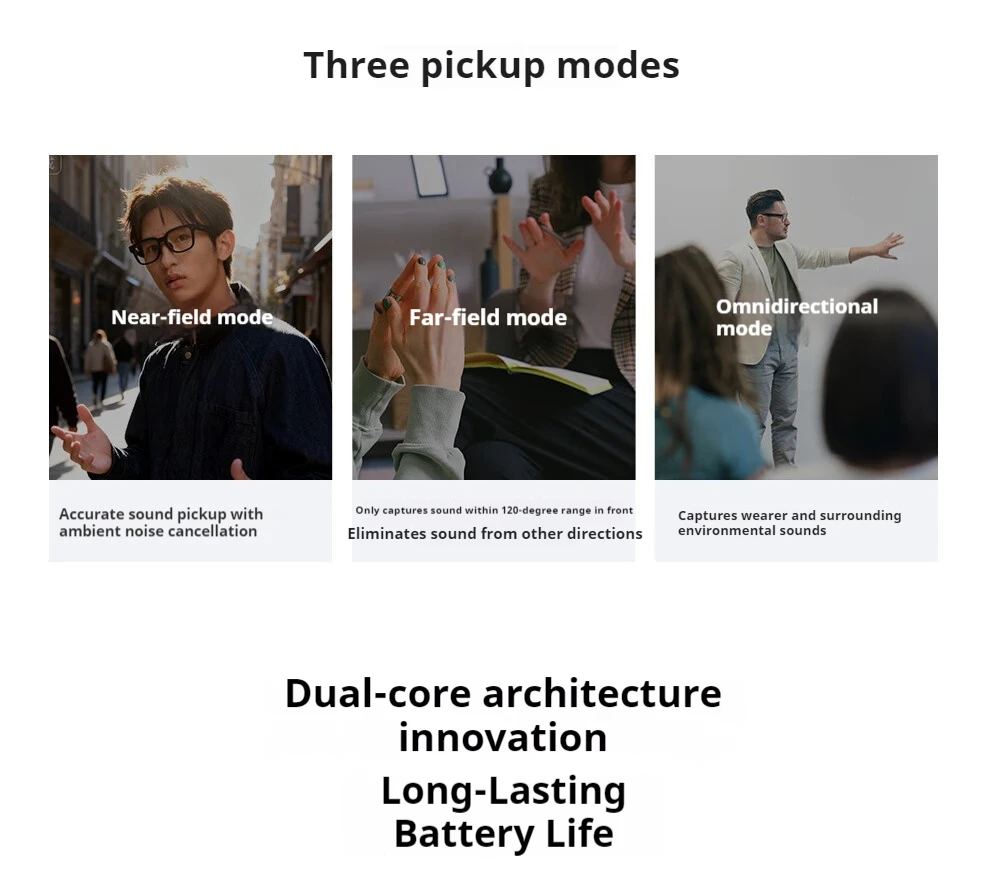 Three pickup modes

Near-field mode

Accurate sound pickup with ambient noise cancellation

Far-field mode

Only captures sound within 120-degree range in front

Eliminates sound from other directions

Omnidirectional mode

Captures wearer and surrounding environmental sounds

Dual-core architecture innovation

Long-Lasting Battery Life